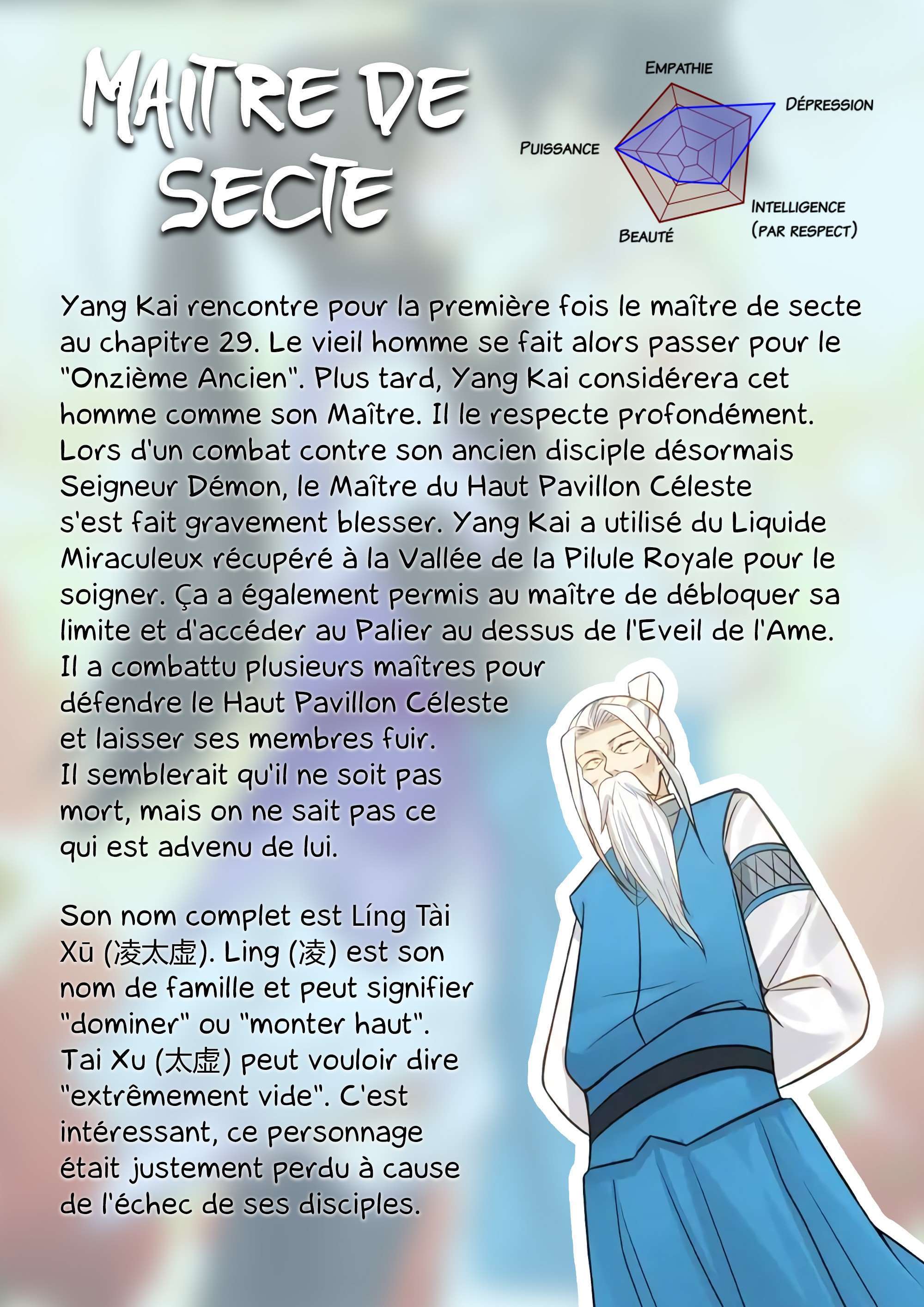 MAITRE DE SECTE

EMPATHIE
DÉPRESSION
PUISSANCE
INTELLIGENCE (PAR RESPECT)
BEAUTÉ

Yang Kai rencontre pour la première fois le maître de secte au chapitre 29. Le vieil homme se fait alors passer pour le "Onzième Ancien". Plus tard, Yang Kai considérera cet homme comme son Maître. Il le respecte profondément. Lors d'un combat contre son ancien disciple désormais Seigneur Démon, le Maître du Haut Pavillon Céleste s'est fait gravement blesser. Yang Kai a utilisé du Liquide Miraculeux récupéré à la Vallée de la Pilule Royale pour le soigner. Ça a également permis au maître de débloquer sa limite et d'accéder au Palier au dessus de l'Eveil de l'Ame. Il a combattu plusieurs maîtres pour défendre le Haut Pavillon Céleste et laisser ses membres fuir. Il semblerait qu'il ne soit pas mort, mais on ne sait pas ce qui est advenu de lui.

Son nom complet est Líng Tài Xū (凌太虚). Ling (凌) est son nom de famille et peut signifier "dominer" ou "monter haut". Tai Xu (太虚) peut vouloir dire "extrêmement vide". C'est intéressant, ce personnage était justement perdu à cause de l'échec de ses disciples.